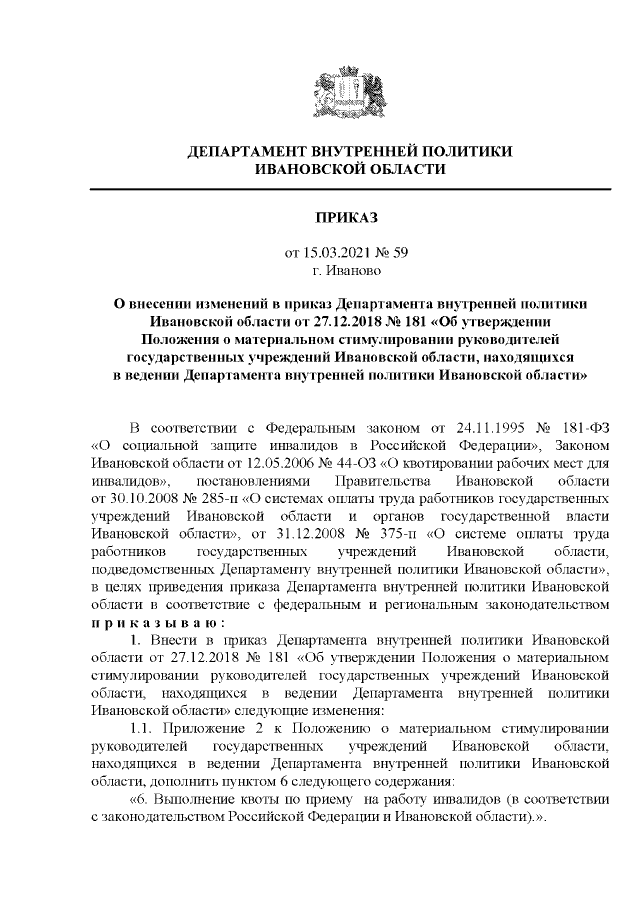 ДЕПАРТАМЕНТ ВНУТРЕННЕЙ ПОЛИТИКИ
ИВАНОВСКОЙ ОБЛАСТИ

ПРИКАЗ

от 15.03.2021 № 59
г. Иваново

О внесении изменений в приказ Департамента внутренней политики Ивановской области от 27.12.2018 № 181 «Об утверждении Положения о материальном стимулировании руководителей государственных учреждений Ивановской области, находящихся в ведении Департамента внутренней политики Ивановской области»

В соответствии с Федеральным законом от 24.11.1995 № 181-ФЗ «О социальной защите инвалидов в Российской Федерации», Законом Ивановской области от 12.05.2006 № 44-ОЗ «О квотировании рабочих мест для инвалидов», постановлениями Правительства Ивановской области от 30.10.2008 № 285-п «О системах оплаты труда работников государственных учреждений Ивановской области и органов государственной власти Ивановской области», от 31.12.2008 № 375-п «О системе оплаты труда работников государственных учреждений Ивановской области, подведомственных Департаменту внутренней политики Ивановской области», в целях приведения приказа Департамента внутренней политики Ивановской области в соответствие с федеральным и региональным законодательством п р и к а з ы в а ю :

1. Внести в приказ Департамента внутренней политики Ивановской области от 27.12.2018 № 181 «Об утверждении Положения о материальном стимулировании руководителей государственных учреждений Ивановской области, находящихся в ведении Департамента внутренней политики Ивановской области» следующие изменения:

1.1. Приложение 2 к Положению о материальном стимулировании руководителей государственных учреждений Ивановской области, находящихся в ведении Департамента внутренней политики Ивановской области, дополнить пунктом 6 следующего содержания:

«6. Выполнение квоты по приему на работу инвалидов (в соответствии с законодательством Российской Федерации и Ивановской области).».